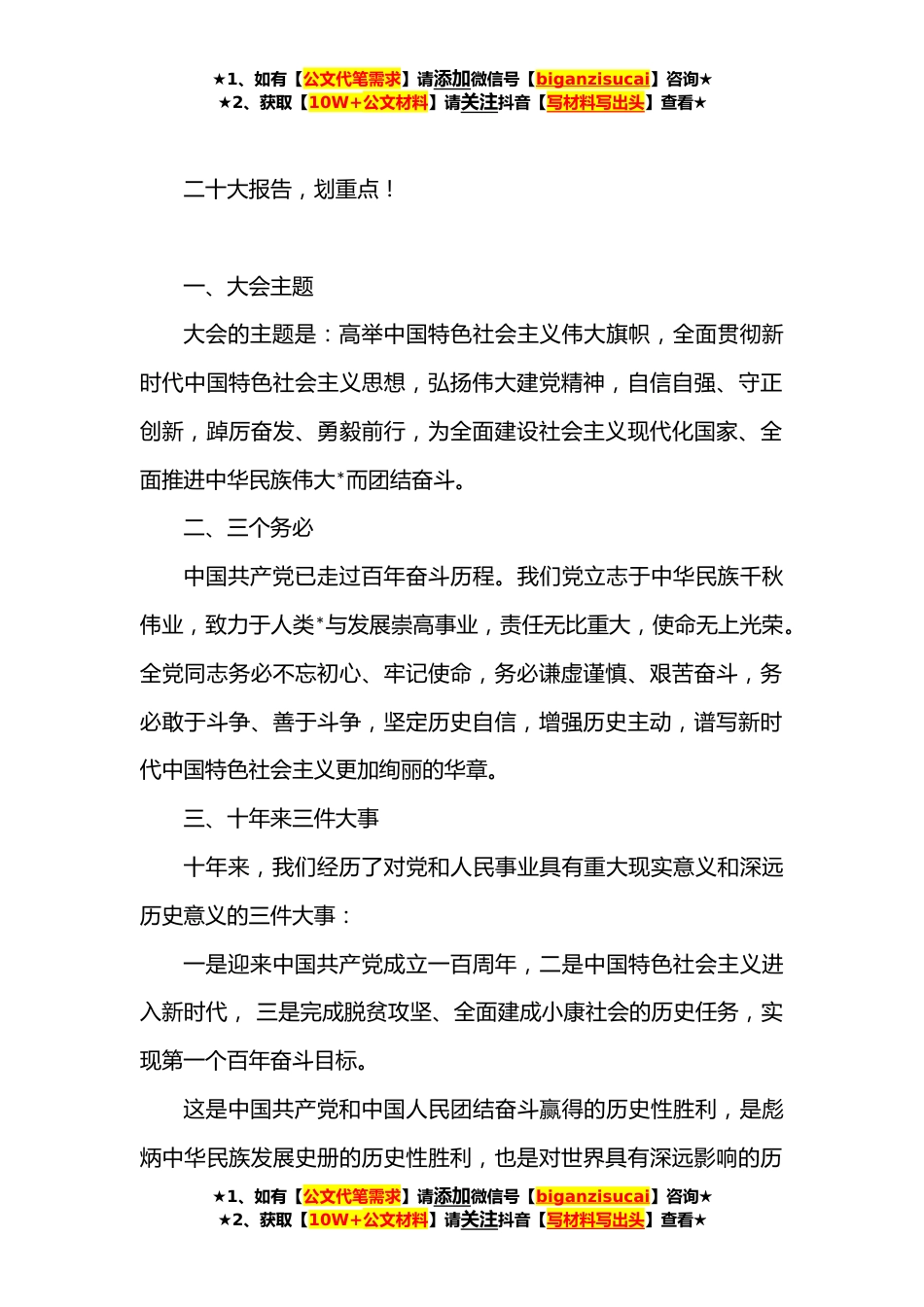 ★1、如有【公文代笔需求】请添加微信号【biganzisucai】咨询★
★2、获取【10W+公文材料】请关注抖音【写材料写出头】查看★

二十大报告，划重点！

一、大会主题

大会的主题是：高举中国特色社会主义伟大旗帜，全面贯彻新时代中国特色社会主义思想，弘扬伟大建党精神，自信自强、守正创新，踔厉奋发、勇毅前行，为全面建设社会主义现代化国家、全面推进中华民族伟大*而团结奋斗。

二、三个务必

中国共产党已走过百年奋斗历程。我们党立志于中华民族千秋伟业，致力于人类*与发展崇高事业，责任无比重大，使命无上光荣。全党同志务必不忘初心、牢记使命，务必谦虚谨慎、艰苦奋斗，务必敢于斗争、善于斗争，坚定历史自信，增强历史主动，谱写新时代中国特色社会主义更加绚丽的华章。

三、十年来三件大事

十年来，我们经历了对党和人民事业具有重大现实意义和深远历史意义的三件大事：

一是迎来中国共产党成立一百周年，二是中国特色社会主义进入新时代， 三是完成脱贫攻坚、全面建成小康社会的历史任务，实现第一个百年奋斗目标。

这是中国共产党和中国人民团结奋斗赢得的历史性胜利，是彪炳中华民族发展史册的历史性胜利，也是对世界具有深远影响的历

★1、如有【公文代笔需求】请添加微信号【biganzisucai】咨询★
★2、获取【10W+公文材料】请关注抖音【写材料写出头】查看★